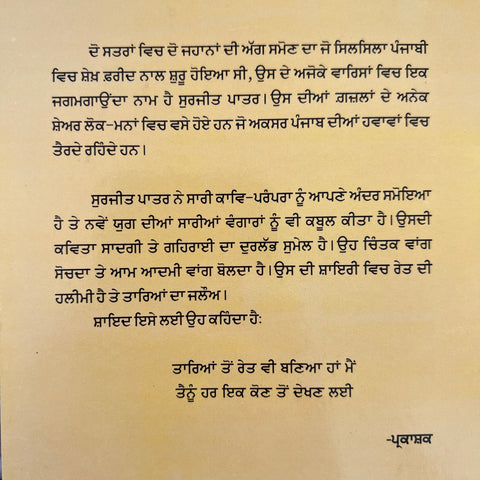 ਦੋ ਸਤਰਾਂ ਵਿਚ ਦੋ ਜਹਾਨਾਂ ਦੀ ਅੱਗ ਸਮੋਣ ਦਾ ਜੋ ਸਿਲਸਿਲਾ ਪੰਜਾਬੀ ਵਿਚ ਸ਼ੇਖ਼ ਫ਼ਰੀਦ ਨਾਲ ਸ਼ੁਰੂ ਹੋਇਆ ਸੀ, ਉਸ ਦੇ ਅਜੋਕੇ ਵਾਰਿਸਾਂ ਵਿਚ ਇਕ ਜਗਮਗਾਉਂਦਾ ਨਾਮ ਹੈ ਸੁਰਜੀਤ ਪਾਤਰ। ਉਸ ਦੀਆਂ ਗ਼ਜ਼ਲਾਂ ਦੇ ਅਨੇਕ ਸ਼ੇਅਰ ਲੋਕ-ਮਨਾਂ ਵਿਚ ਵਸੇ ਹੋਏ ਹਨ ਜੋ ਅਕਸਰ ਪੰਜਾਬ ਦੀਆਂ ਹਵਾਵਾਂ ਵਿਚ ਤੈਰਦੇ ਰਹਿੰਦੇ ਹਨ।

ਸੁਰਜੀਤ ਪਾਤਰ ਨੇ ਸਾਰੀ ਕਾਵਿ-ਪਰੰਪਰਾ ਨੂੰ ਆਪਣੇ ਅੰਦਰ ਸਮੋਇਆ ਹੈ ਤੇ ਨਵੇਂ ਯੁਗ ਦੀਆਂ ਸਾਰੀਆਂ ਵੰਗਾਰਾਂ ਨੂੰ ਵੀ ਕਬੂਲ ਕੀਤਾ ਹੈ। ਉਸਦੀ ਕਵਿਤਾ ਸਾਦਗੀ ਤੇ ਗਹਿਰਾਈ ਦਾ ਦੁਰਲੱਭ ਸੁਮੇਲ ਹੈ। ਉਹ ਚਿੰਤਕ ਵਾਂਗ ਸੋਚਦਾ ਤੇ ਆਮ ਆਦਮੀ ਵਾਂਗ ਬੋਲਦਾ ਹੈ। ਉਸ ਦੀ ਸ਼ਾਇਰੀ ਵਿਚ ਰੇਤ ਦੀ ਹਲੀਮੀ ਹੈ ਤੇ ਤਾਰਿਆਂ ਦਾ ਜਲੌਅ।

ਸ਼ਾਇਦ ਇਸੇ ਲਈ ਉਹ ਕਹਿੰਦਾ ਹੈ:

ਤਾਰਿਆਂ ਤੋਂ ਰੇਤ ਵੀ ਬਣਿਆ ਹਾਂ ਮੈਂ
ਤੈਨੂੰ ਹਰ ਇਕ ਕੋਣ ਤੋਂ ਦੇਖਣ ਲਈ

-ਪ੍ਰਕਾਸ਼ਕ